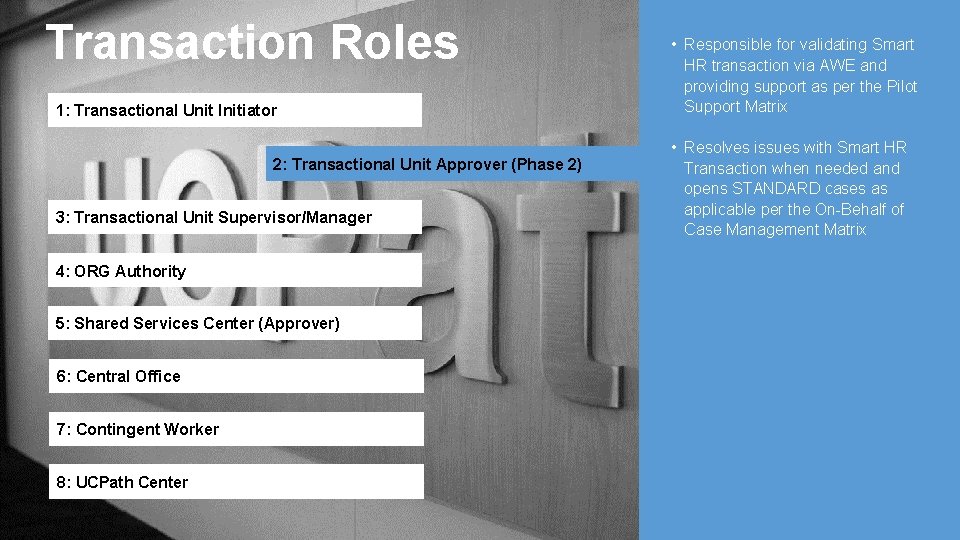 Transaction Roles

1: Transactional Unit Initiator

2: Transactional Unit Approver (Phase 2)

3: Transactional Unit Supervisor/Manager

4: ORG Authority

5: Shared Services Center (Approver)

6: Central Office

7: Contingent Worker

8: UCPath Center

• Responsible for validating Smart HR transaction via AWE and providing support as per the Pilot Support Matrix

• Resolves issues with Smart HR Transaction when needed and opens STANDARD cases as applicable per the On-Behalf of Case Management Matrix